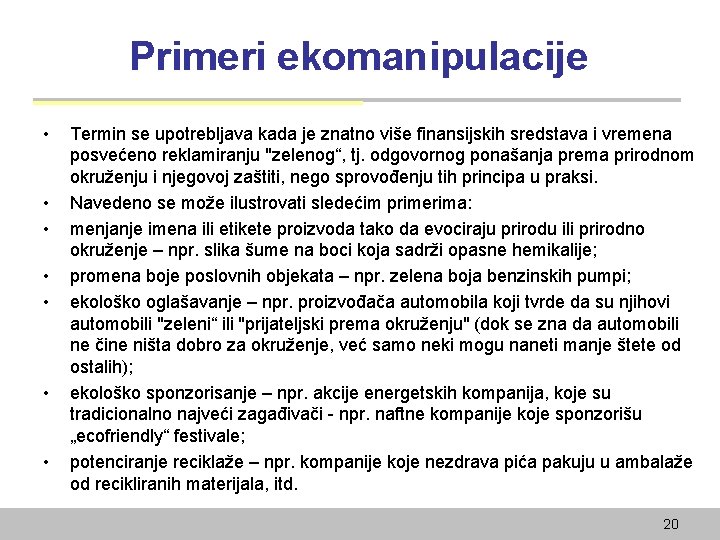 Primeri ekomanipulacije

• Termin se upotrebljava kada je znatno više finansijskih sredstava i vremena posvećeno reklamiranju "zelenog“, tj. odgovornog ponašanja prema prirodnom okruženju i njegovoj zaštiti, nego sprovođenju tih principa u praksi.
• Navedeno se može ilustrovati sledećim primerima:
• menjanje imena ili etikete proizvoda tako da evociraju prirodu ili prirodno okruženje – npr. slika šume na boci koja sadrži opasne hemikalije;
• promena boje poslovnih objekata – npr. zelena boja benzinskih pumpi;
• ekološko oglašavanje – npr. proizvođača automobila koji tvrde da su njihovi automobili "zeleni“ ili "prijateljski prema okruženju" (dok se zna da automobili ne čine ništa dobro za okruženje, već samo neki mogu naneti manje štete od ostalih);
• ekološko sponzorisanje – npr. akcije energetskih kompanija, koje su tradicionalno najveći zagađivači - npr. naftne kompanije koje sponzorišu „ecofriendly“ festivale;
• potenciranje reciklaže – npr. kompanije koje nezdrava pića pakuju u ambalaže od recikliranih materijala, itd.

20